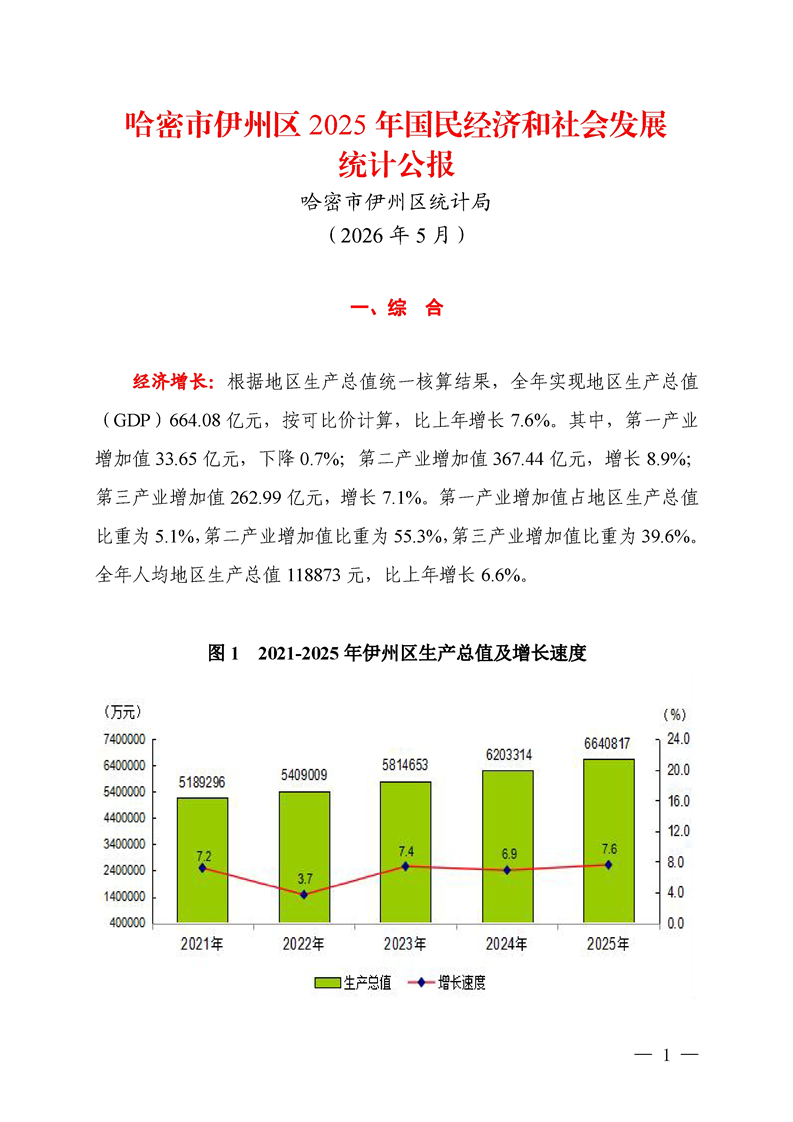 哈密市伊州区 2025 年国民经济和社会发展统计公报

哈密市伊州区统计局

（2026 年 5 月）

一、综　合

经济增长：根据地区生产总值统一核算结果，全年实现地区生产总值（GDP）664.08 亿元，按可比价计算，比上年增长 7.6%。其中，第一产业增加值 33.65 亿元，下降 0.7%；第二产业增加值 367.44 亿元，增长 8.9%；第三产业增加值 262.99 亿元，增长 7.1%。第一产业增加值占地区生产总值比重为 5.1%，第二产业增加值比重为 55.3%，第三产业增加值比重为 39.6%。全年人均地区生产总值 118873 元，比上年增长 6.6%。

图 1　2021-2025 年伊州区生产总值及增长速度

（万元）

（%）

7400000
6400000
5400000
4400000
3400000
2400000
1400000
400000

24.0
20.0
16.0
12.0
8.0
4.0
0.0

5189296
5409009
5814653
6203314
6640817

7.2
3.7
7.4
6.9
7.6

2021年
2022年
2023年
2024年
2025年

生产总值　增长速度

— 1 —